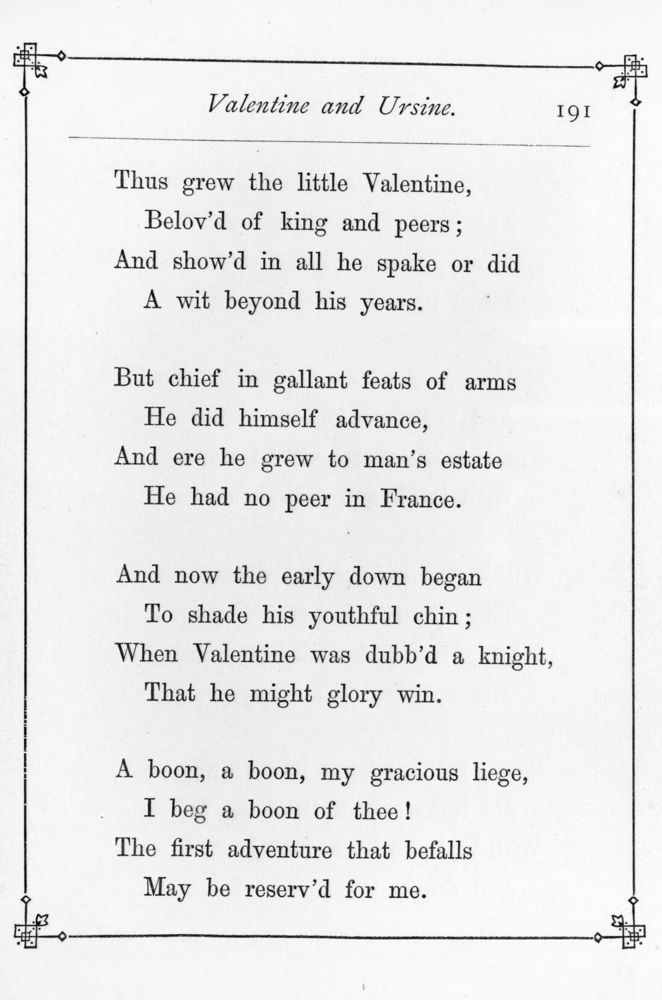 Valentine and Ursine. 191

Thus grew the little Valentine,
Belov'd of king and peers;
And show'd in all he spake or did
A wit beyond his years.

But chief in gallant feats of arms
He did himself advance,
And ere he grew to man's estate
He had no peer in France.

And now the early down began
To shade his youthful chin;
When Valentine was dubb'd a knight,
That he might glory win.

A boon, a boon, my gracious liege,
I beg a boon of thee!
The first adventure that befalls
May be reserv'd for me.